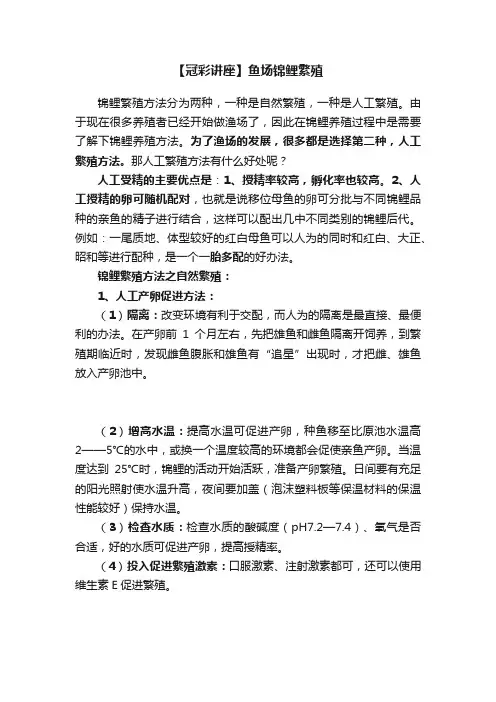 【冠彩讲座】鱼场锦鲤繁殖

锦鲤繁殖方法分为两种，一种是自然繁殖，一种是人工繁殖。由于现在很多养殖者已经开始做渔场了，因此在锦鲤养殖过程中是需要了解下锦鲤养殖方法。为了渔场的发展，很多都是选择第二种，人工繁殖方法。那人工繁殖方法有什么好处呢？

人工受精的主要优点是：1、授精率较高，孵化率也较高。2、人工授精的卵可随机配对，也就是说移位母鱼的卵可分批与不同锦鲤品种的亲鱼的精子进行结合，这样可以配出几中不同类别的锦鲤后代。例如：一尾质地、体型较好的红白母鱼可以人为的同时和红白、大正、昭和等进行配种，是一个一胎多配的好办法。

锦鲤繁殖方法之自然繁殖：

1、人工产卵促进方法：

（1）隔离：改变环境有利于交配，而人为的隔离是最直接、最便利的办法。在产卵前 1 个月左右，先把雄鱼和雌鱼隔离开饲养，到繁殖期临近时，发现雌鱼腹胀和雄鱼有“追星”出现时，才把雌、雄鱼放入产卵池中。

（2）增高水温：提高水温可促进产卵，种鱼移至比原池水温高 2——5°C的水中，或换一个温度较高的环境都会促使亲鱼产卵。当温度达到 25°C时，锦鲤的活动开始活跃，准备产卵繁殖。日间要有充足的阳光照射使水温升高，夜间要加盖（泡沫塑料板等保温材料的保温性能较好）保持水温。

（3）检查水质：检查水质的酸碱度（pH7.2—7.4）、氧气是否合适，好的水质可促进产卵，提高授精率。

（4）投入促进繁殖激素：口服激素、注射激素都可，还可以使用维生素 E 促进繁殖。